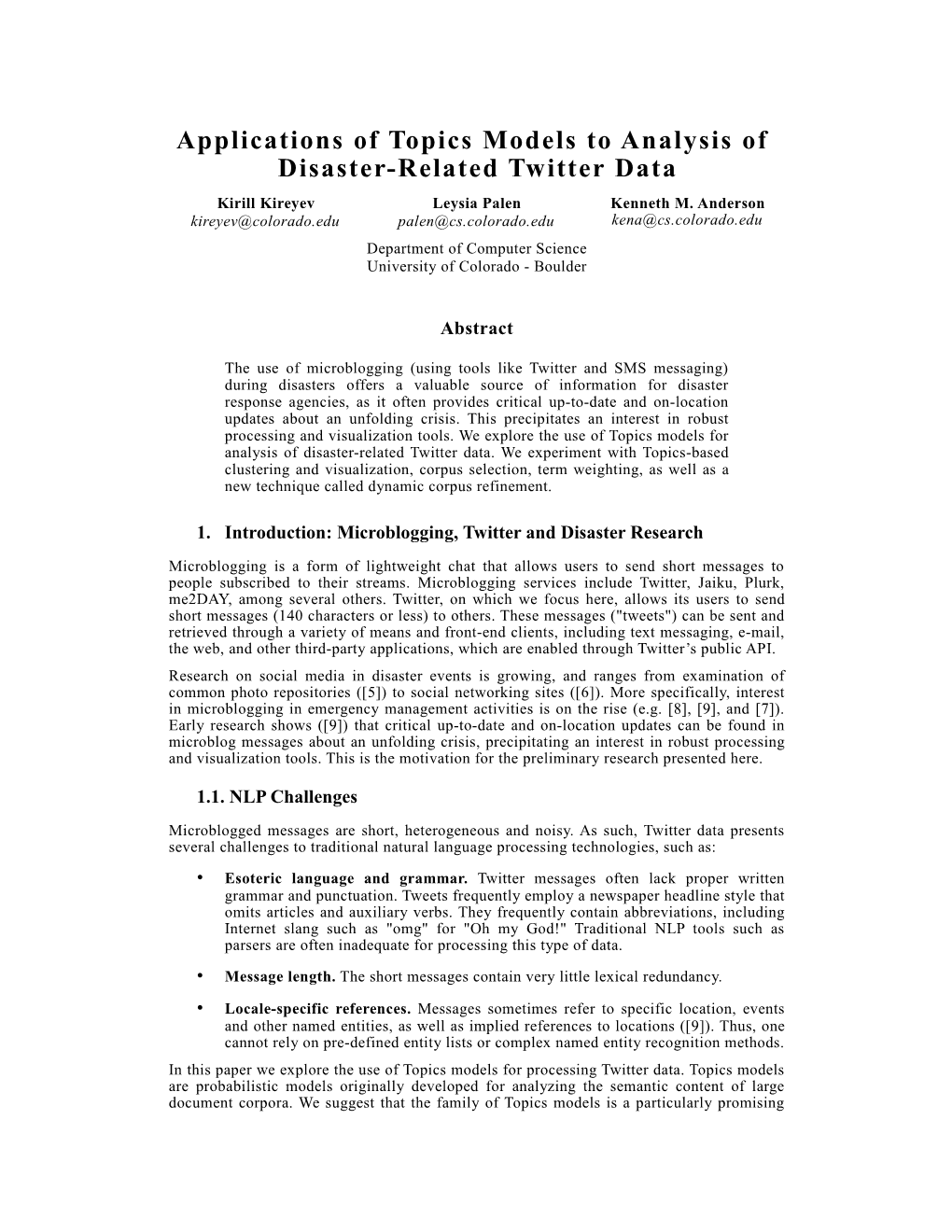 Applications of Topics Models to Analysis of Disaster-Related Twitter Data

Kirill Kireyev
kireyev@colorado.edu

Leysia Palen
palen@cs.colorado.edu

Kenneth M. Anderson
kena@cs.colorado.edu

Department of Computer Science
University of Colorado - Boulder

Abstract

The use of microblogging (using tools like Twitter and SMS messaging) during disasters offers a valuable source of information for disaster response agencies, as it often provides critical up-to-date and on-location updates about an unfolding crisis. This precipitates an interest in robust processing and visualization tools. We explore the use of Topics models for analysis of disaster-related Twitter data. We experiment with Topics-based clustering and visualization, corpus selection, term weighting, as well as a new technique called dynamic corpus refinement.

1. Introduction: Microblogging, Twitter and Disaster Research

Microblogging is a form of lightweight chat that allows users to send short messages to people subscribed to their streams. Microblogging services include Twitter, Jaiku, Plurk, me2DAY, among several others. Twitter, on which we focus here, allows its users to send short messages (140 characters or less) to others. These messages ("tweets") can be sent and retrieved through a variety of means and front-end clients, including text messaging, e-mail, the web, and other third-party applications, which are enabled through Twitter’s public API.

Research on social media in disaster events is growing, and ranges from examination of common photo repositories ([5]) to social networking sites ([6]). More specifically, interest in microblogging in emergency management activities is on the rise (e.g. [8], [9], and [7]). Early research shows ([9]) that critical up-to-date and on-location updates can be found in microblog messages about an unfolding crisis, precipitating an interest in robust processing and visualization tools. This is the motivation for the preliminary research presented here.

1.1. NLP Challenges

Microblogged messages are short, heterogeneous and noisy. As such, Twitter data presents several challenges to traditional natural language processing technologies, such as:

• Esoteric language and grammar. Twitter messages often lack proper written grammar and punctuation. Tweets frequently employ a newspaper headline style that omits articles and auxiliary verbs. They frequently contain abbreviations, including Internet slang such as "omg" for "Oh my God!" Traditional NLP tools such as parsers are often inadequate for processing this type of data.

• Message length. The short messages contain very little lexical redundancy.

• Locale-specific references. Messages sometimes refer to specific location, events and other named entities, as well as implied references to locations ([9]). Thus, one cannot rely on pre-defined entity lists or complex named entity recognition methods.

In this paper we explore the use of Topics models for processing Twitter data. Topics models are probabilistic models originally developed for analyzing the semantic content of large document corpora. We suggest that the family of Topics models is a particularly promising